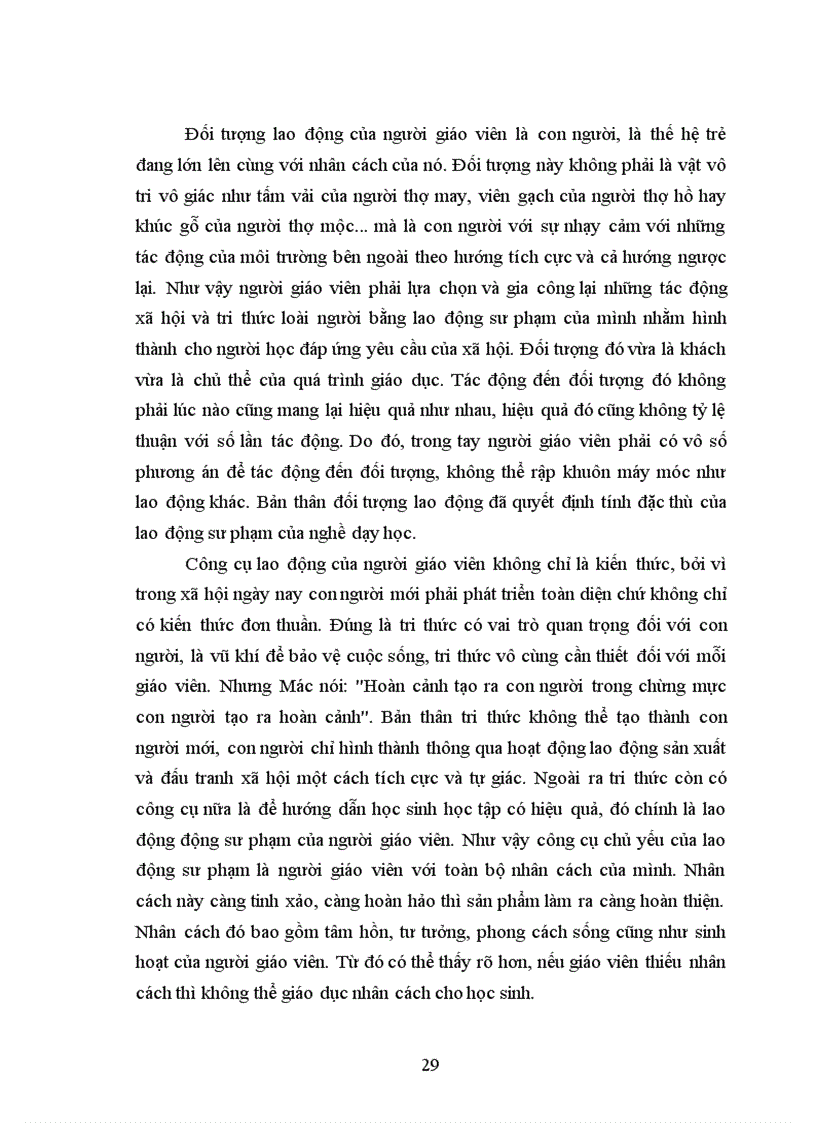 Đối tượng lao động của người giáo viên là con người, là thế hệ trẻ đang lớn lên cùng với nhân cách của nó. Đối tượng này không phải là vật vô tri vô giác như tấm vải của người thợ may, viên gạch của người thợ hồ hay khúc gỗ của người thợ mộc... mà là con người với sự nhạy cảm với những tác động của môi trường bên ngoài theo hướng tích cực và cả hướng ngược lại. Như vậy người giáo viên phải lựa chọn và gia công lại những tác động xã hội và tri thức loài người bằng lao động sư phạm của mình nhằm hình thành cho người học đáp ứng yêu cầu của xã hội. Đối tượng đó vừa là khách vừa là chủ thể của quá trình giáo dục. Tác động đến đối tượng đó không phải lúc nào cũng mang lại hiệu quả như nhau, hiệu quả đó cũng không tỷ lệ thuận với số lần tác động. Do đó, trong tay người giáo viên phải có vô số phương án để tác động đến đối tượng, không thể rập khuôn máy móc như lao động khác. Bản thân đối tượng lao động đã quyết định tính đặc thù của lao động sư phạm của nghề dạy học.

Công cụ lao động của người giáo viên không chỉ là kiến thức, bởi vì trong xã hội ngày nay con người mới phải phát triển toàn diện chứ không chỉ có kiến thức đơn thuần. Đúng là tri thức có vai trò quan trọng đối với con người, là vũ khí để bảo vệ cuộc sống, tri thức vô cùng cần thiết đối với mỗi giáo viên. Nhưng Mác nói: "Hoàn cảnh tạo ra con người trong chừng mực con người tạo ra hoàn cảnh". Bản thân tri thức không thể tạo thành con người mới, con người chỉ hình thành thông qua hoạt động lao động sản xuất và đấu tranh xã hội một cách tích cực và tự giác. Ngoài ra tri thức còn có công cụ nữa là để hướng dẫn học sinh học tập có hiệu quả, đó chính là lao động động sư phạm của người giáo viên. Như vậy công cụ chủ yếu của lao động sư phạm là người giáo viên với toàn bộ nhân cách của mình. Nhân cách này càng tinh xảo, càng hoàn hảo thì sản phẩm làm ra càng hoàn thiện. Nhân cách đó bao gồm tâm hồn, tư tưởng, phong cách sống cũng như sinh hoạt của người giáo viên. Từ đó có thể thấy rõ hơn, nếu giáo viên thiếu nhân cách thì không thể giáo dục nhân cách cho học sinh.

29